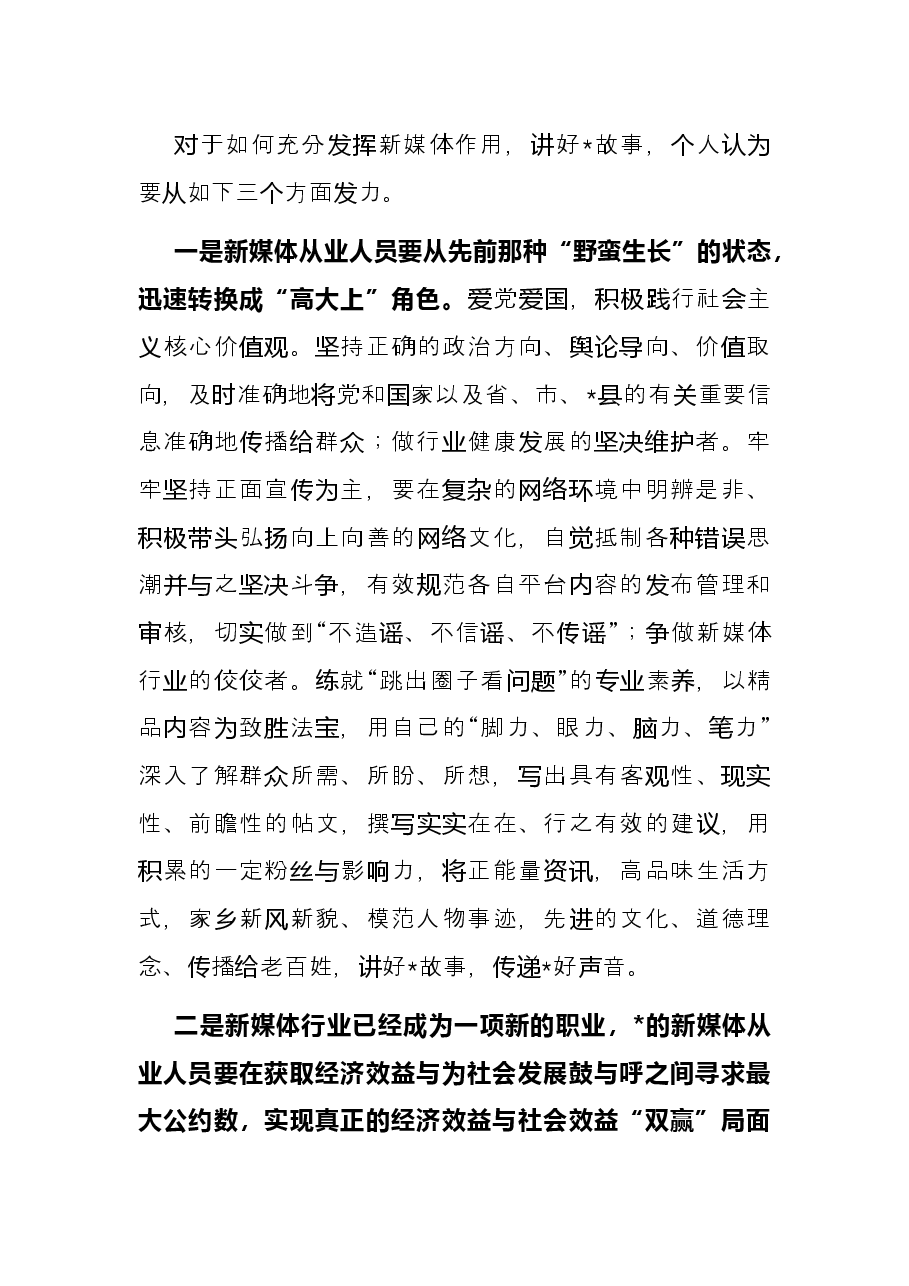 对于如何充分发挥新媒体作用，讲好*故事，个人认为要从如下三个方面发力。

一是新媒体从业人员要从先前那种“野蛮生长”的状态，迅速转换成“高大上”角色。爱党爱国，积极践行社会主义核心价值观。坚持正确的政治方向、舆论导向、价值取向，及时准确地将党和国家以及省、市、*县的有关重要信息准确地传播给群众；做行业健康发展的坚决维护者。牢牢坚持正面宣传为主，要在复杂的网络环境中明辨是非、积极带头弘扬向上向善的网络文化，自觉抵制各种错误思潮并与之坚决斗争，有效规范各自平台内容的发布管理和审核，切实做到“不造谣、不信谣、不传谣”；争做新媒体行业的佼佼者。练就“跳出圈子看问题”的专业素养，以精品内容为致胜法宝，用自己的“脚力、眼力、脑力、笔力”深入了解群众所需、所盼、所想，写出具有客观性、现实性、前瞻性的帖文，撰写实实在在、行之有效的建议，用积累的一定粉丝与影响力，将正能量资讯，高品味生活方式，家乡新风新貌、模范人物事迹，先进的文化、道德理念、传播给老百姓，讲好*故事，传递*好声音。

二是新媒体行业已经成为一项新的职业，*的新媒体从业人员要在获取经济效益与为社会发展鼓与呼之间寻求最大公约数，实现真正的经济效益与社会效益“双赢”局面